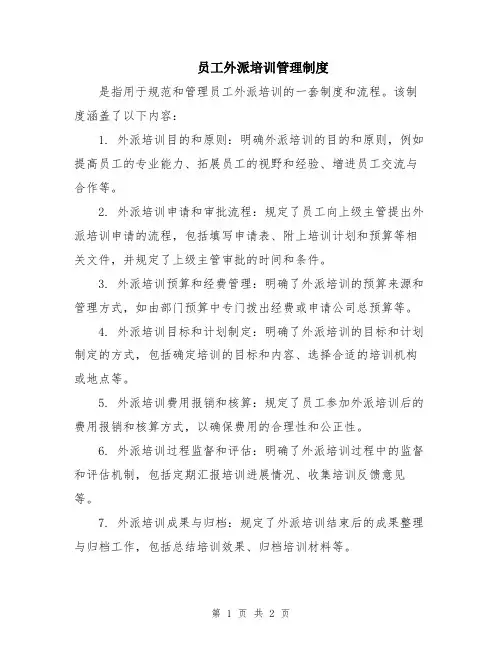 员工外派培训管理制度

是指用于规范和管理员工外派培训的一套制度和流程。该制度涵盖了以下内容：

1. 外派培训目的和原则：明确外派培训的目的和原则，例如提高员工的专业能力、拓展员工的视野和经验、增进员工交流与合作等。

2. 外派培训申请和审批流程：规定了员工向上级主管提出外派培训申请的流程，包括填写申请表、附上培训计划和预算等相关文件，并规定了上级主管审批的时间和条件。

3. 外派培训预算和经费管理：明确了外派培训的预算来源和管理方式，如由部门预算中专门拨出经费或申请公司总预算等。

4. 外派培训目标和计划制定：明确了外派培训的目标和计划制定的方式，包括确定培训的目标和内容、选择合适的培训机构或地点等。

5. 外派培训费用报销和核算：规定了员工参加外派培训后的费用报销和核算方式，以确保费用的合理性和公正性。

6. 外派培训过程监督和评估：明确了外派培训过程中的监督和评估机制，包括定期汇报培训进展情况、收集培训反馈意见等。

7. 外派培训成果与归档：规定了外派培训结束后的成果整理与归档工作，包括总结培训效果、归档培训材料等。

第 1 页 共 2 页